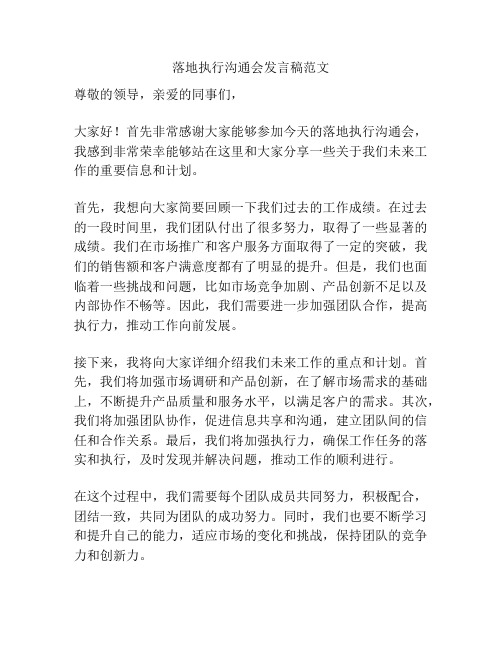 落地执行沟通会发言稿范文

尊敬的领导，亲爱的同事们，

大家好！首先非常感谢大家能够参加今天的落地执行沟通会，我感到非常荣幸能够站在这里和大家分享一些关于我们未来工作的重要信息和计划。

首先，我想向大家简要回顾一下我们过去的工作成绩。在过去的一段时间里，我们团队付出了很多努力，取得了一些显著的成绩。我们在市场推广和客户服务方面取得了一定的突破，我们的销售额和客户满意度都有了明显的提升。但是，我们也面临着一些挑战和问题，比如市场竞争加剧、产品创新不足以及内部协作不畅等。因此，我们需要进一步加强团队合作，提高执行力，推动工作向前发展。

接下来，我将向大家详细介绍我们未来工作的重点和计划。首先，我们将加强市场调研和产品创新，在了解市场需求的基础上，不断提升产品质量和服务水平，以满足客户的需求。其次，我们将加强团队协作，促进信息共享和沟通，建立团队间的信任和合作关系。最后，我们将加强执行力，确保工作任务的落实和执行，及时发现并解决问题，推动工作的顺利进行。

在这个过程中，我们需要每个团队成员共同努力，积极配合，团结一致，共同为团队的成功努力。同时，我们也要不断学习和提升自己的能力，适应市场的变化和挑战，保持团队的竞争力和创新力。